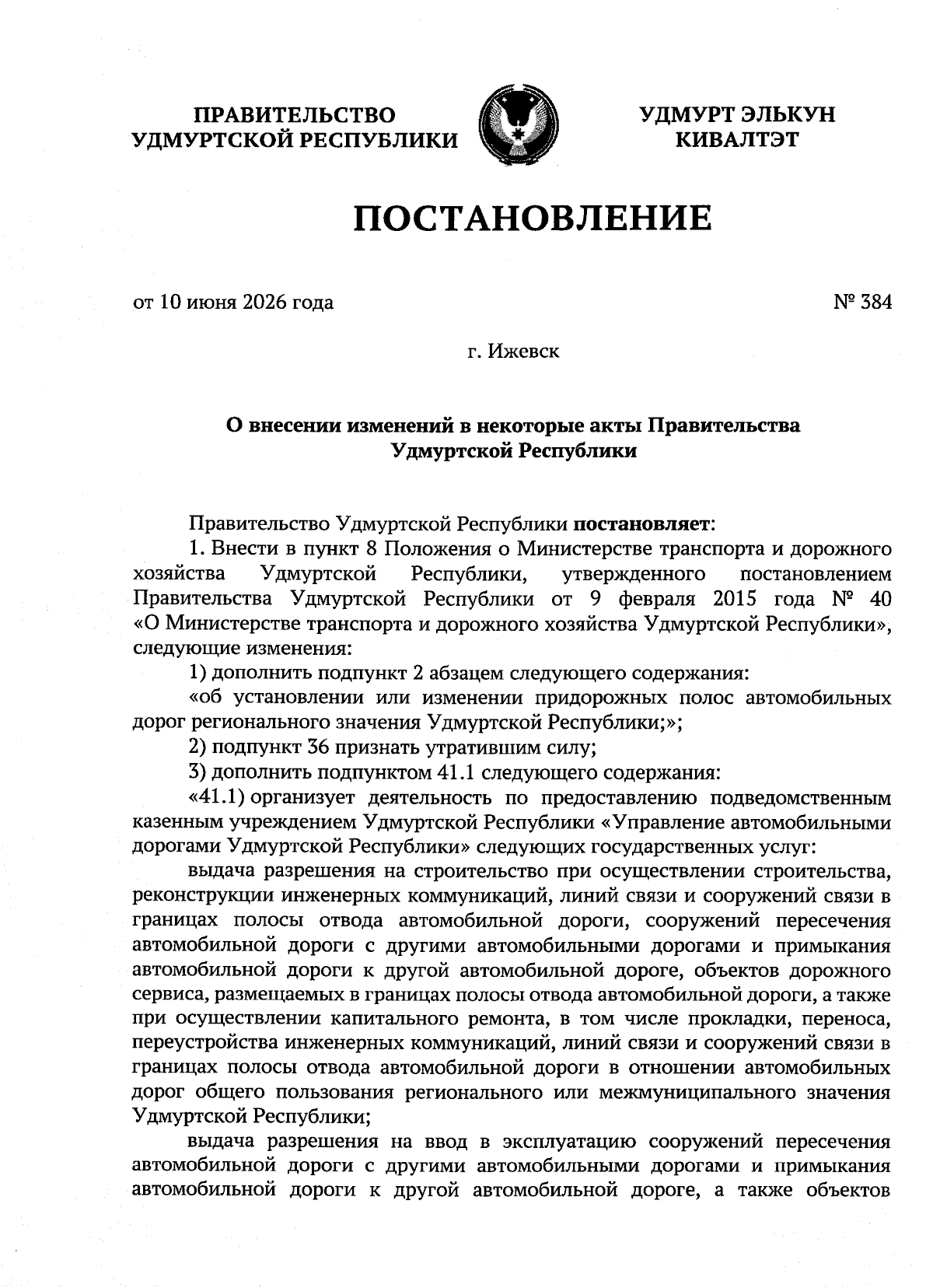 ПРАВИТЕЛЬСТВО УДМУРТСКОЙ РЕСПУБЛИКИ

УДМУРТ ЭЛЬКУН КИВАЛТЭТ

ПОСТАНОВЛЕНИЕ

от 10 июня 2026 года

№ 384

г. Ижевск

О внесении изменений в некоторые акты Правительства Удмуртской Республики

Правительство Удмуртской Республики постановляет:

1. Внести в пункт 8 Положения о Министерстве транспорта и дорожного хозяйства Удмуртской Республики, утвержденного постановлением Правительства Удмуртской Республики от 9 февраля 2015 года № 40 «О Министерстве транспорта и дорожного хозяйства Удмуртской Республики», следующие изменения:

1) дополнить подпункт 2 абзацем следующего содержания:

«об установлении или изменении придорожных полос автомобильных дорог регионального значения Удмуртской Республики;»;

2) подпункт 36 признать утратившим силу;

3) дополнить подпунктом 41.1 следующего содержания:

«41.1) организует деятельность по предоставлению подведомственным казенным учреждением Удмуртской Республики «Управление автомобильными дорогами Удмуртской Республики» следующих государственных услуг:

выдача разрешения на строительство при осуществлении строительства, реконструкции инженерных коммуникаций, линий связи и сооружений связи в границах полосы отвода автомобильной дороги, сооружений пересечения автомобильной дороги с другими автомобильными дорогами и примыкания автомобильной дороги к другой автомобильной дороге, объектов дорожного сервиса, размещаемых в границах полосы отвода автомобильной дороги, а также при осуществлении капитального ремонта, в том числе прокладки, переноса, переустройства инженерных коммуникаций, линий связи и сооружений связи в границах полосы отвода автомобильной дороги в отношении автомобильных дорог общего пользования регионального или межмуниципального значения Удмуртской Республики;

выдача разрешения на ввод в эксплуатацию сооружений пересечения автомобильной дороги с другими автомобильными дорогами и примыкания автомобильной дороги к другой автомобильной дороге, а также объектов